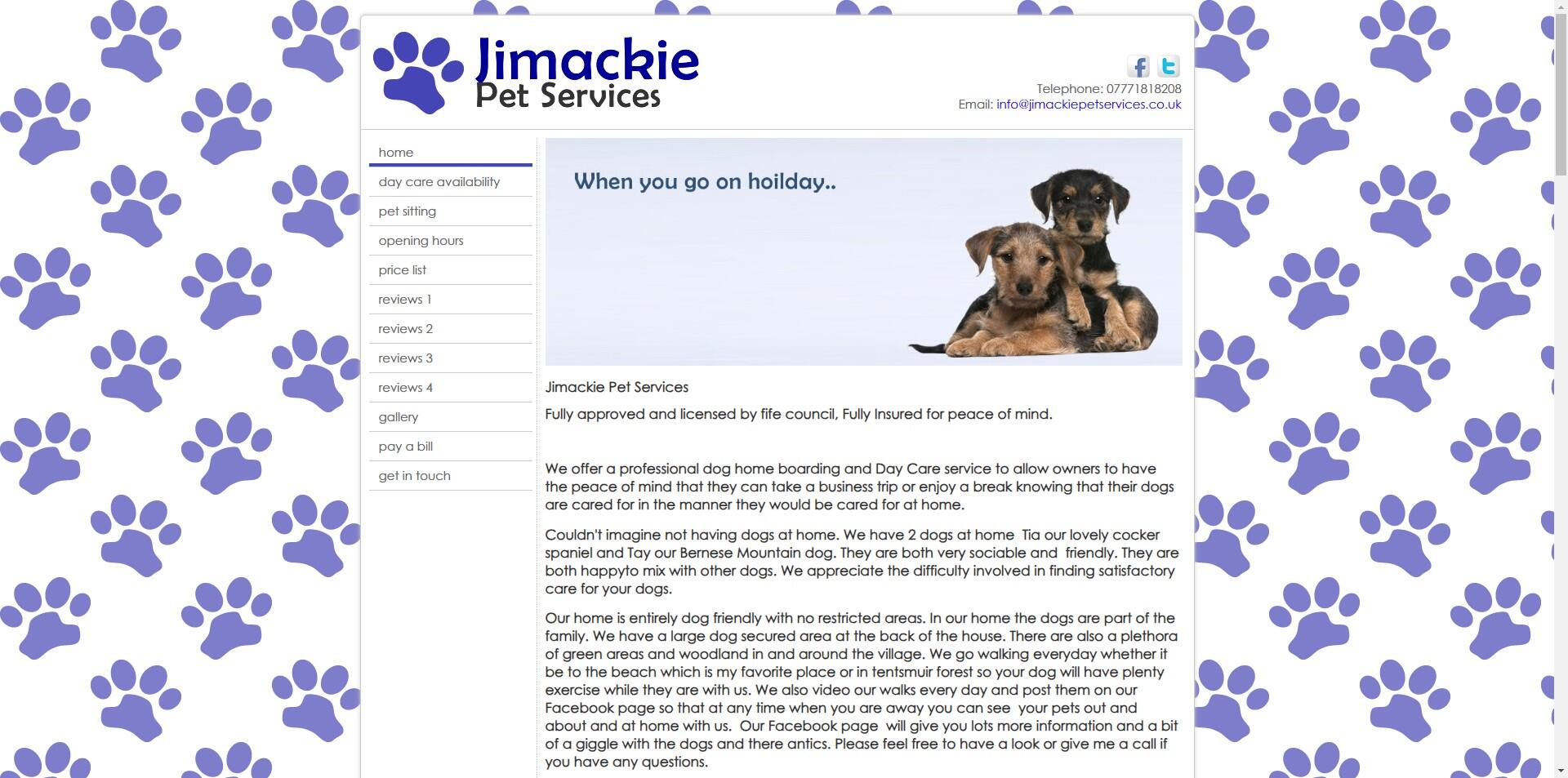 Jimackie
Pet Services

Telephone: 07771818208
Email: info@jimackiepetservices.co.uk

home
day care availability
pet sitting
opening hours
price list
reviews 1
reviews 2
reviews 3
reviews 4
gallery
pay a bill
get in touch

When you go on hoilday..

Jimackie Pet Services

Fully approved and licensed by fife council, Fully Insured for peace of mind.

We offer a professional dog home boarding and Day Care service to allow owners to have the peace of mind that they can take a business trip or enjoy a break knowing that their dogs are cared for in the manner they would be cared for at home.

Couldn't imagine not having dogs at home. We have 2 dogs at home Tia our lovely cocker spaniel and Tay our Bernese Mountain dog. They are both very sociable and friendly. They are both happyto mix with other dogs. We appreciate the difficulty involved in finding satisfactory care for your dogs.

Our home is entirely dog friendly with no restricted areas. In our home the dogs are part of the family. We have a large dog secured area at the back of the house. There are also a plethora of green areas and woodland in and around the village. We go walking everyday whether it be to the beach which is my favorite place or in tentsmuir forest so your dog will have plenty exercise while they are with us. We also video our walks every day and post them on our Facebook page so that at any time when you are away you can see your pets out and about and at home with us. Our Facebook page will give you lots more information and a bit of a giggle with the dogs and there antics. Please feel free to have a look or give me a call if you have any questions.